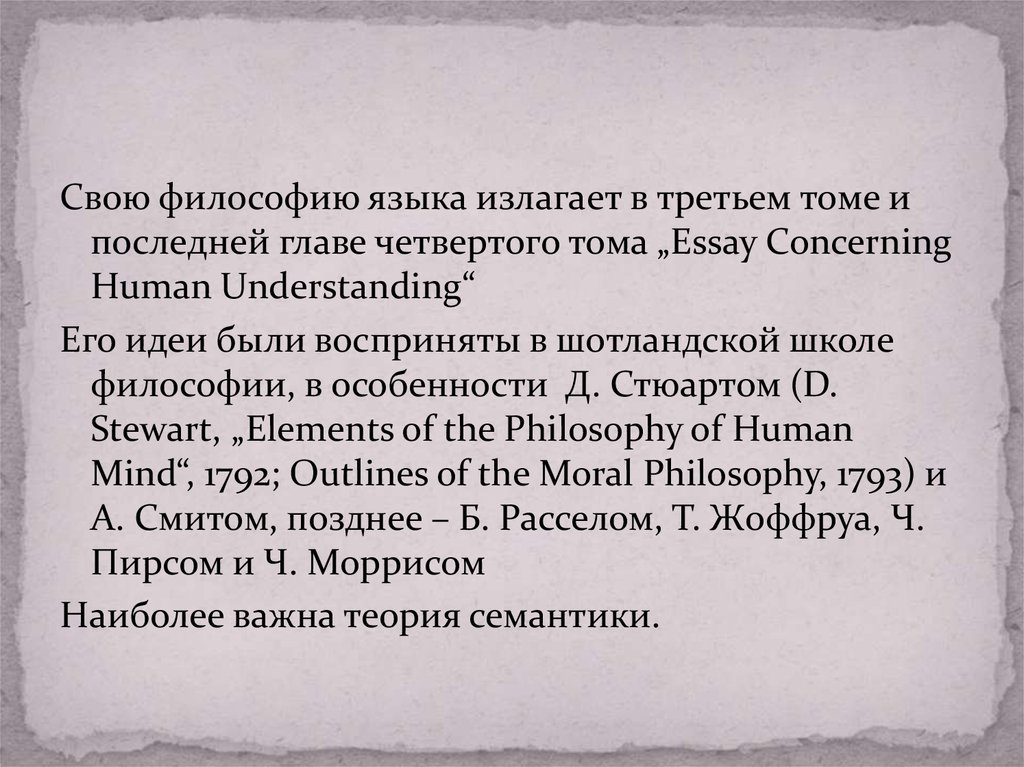 Свою философию языка излагает в третьем томе и последней главе четвертого тома „Essay Concerning Human Understanding“

Его идеи были восприняты в шотландской школе философии, в особенности Д. Стюартом (D. Stewart, „Elements of the Philosophy of Human Mind“, 1792; Outlines of the Moral Philosophy, 1793) и А. Смитом, позднее – Б. Расселом, Т. Жоффруа, Ч. Пирсом и Ч. Моррисом

Наиболее важна теория семантики.